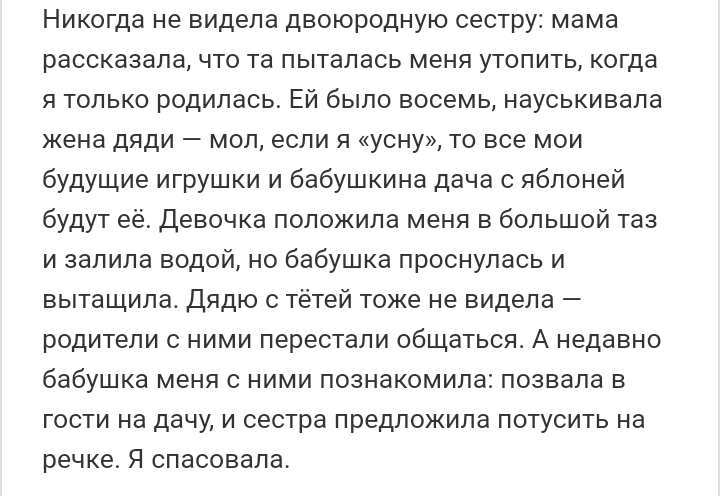 Никогда не видела двоюродную сестру: мама рассказала, что та пыталась меня утопить, когда я только родилась. Ей было восемь, науськивала жена дяди — мол, если я «усну», то все мои будущие игрушки и бабушкина дача с яблоней будут её. Девочка положила меня в большой таз и залила водой, но бабушка проснулась и вытащила. Дядю с тётей тоже не видела — родители с ними перестали общаться. А недавно бабушка меня с ними познакомила: позвала в гости на дачу, и сестра предложила потусить на речке. Я спасовала.